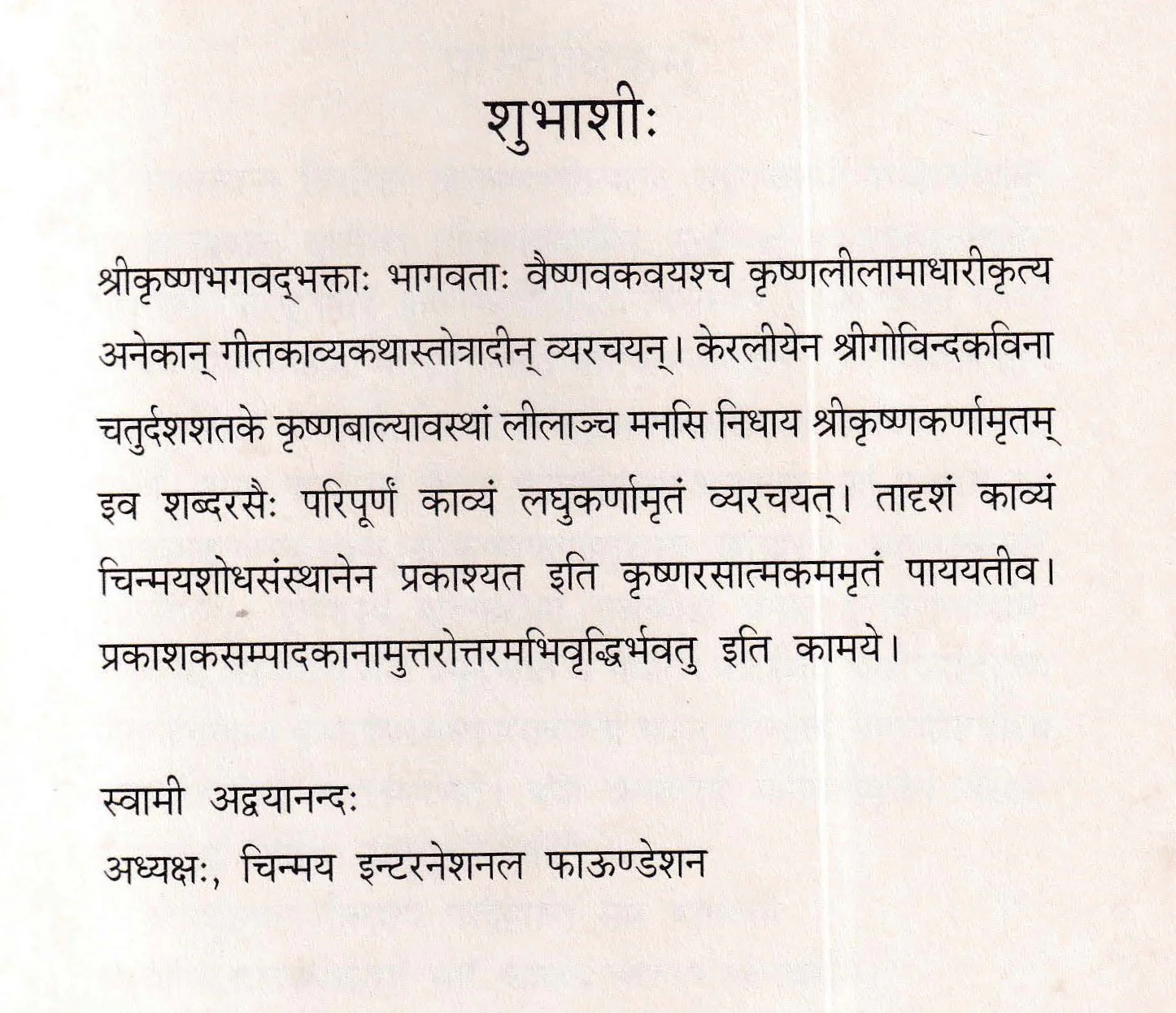 शुभाशीः

श्रीकृष्णभगवद्भक्ताः भागवताः वैष्णवकवयश्च कृष्णलीलामाधारीकृत्य अनेकान् गीतकाव्यकथास्तोत्रादीन् व्यरचयन्। केरलीयेन श्रीगोविन्दकविना चतुर्दशशतके कृष्णबाल्यावस्थां लीलाञ्च मनसि निधाय श्रीकृष्णकर्णामृतम् इव शब्दरसैः परिपूर्णं काव्यं लघुकर्णामृतं व्यरचयत्। तादृशं काव्यं चिन्मयशोधसंस्थानेन प्रकाश्यत इति कृष्णरसात्मकममृतं पाययतीव। प्रकाशकसम्पादकानामुत्तरोत्तरमभिवृद्धिर्भवतु इति कामये।

स्वामी अद्वयानन्दः
अध्यक्षः, चिन्मय इन्टरनेशनल फाऊण्डेशन